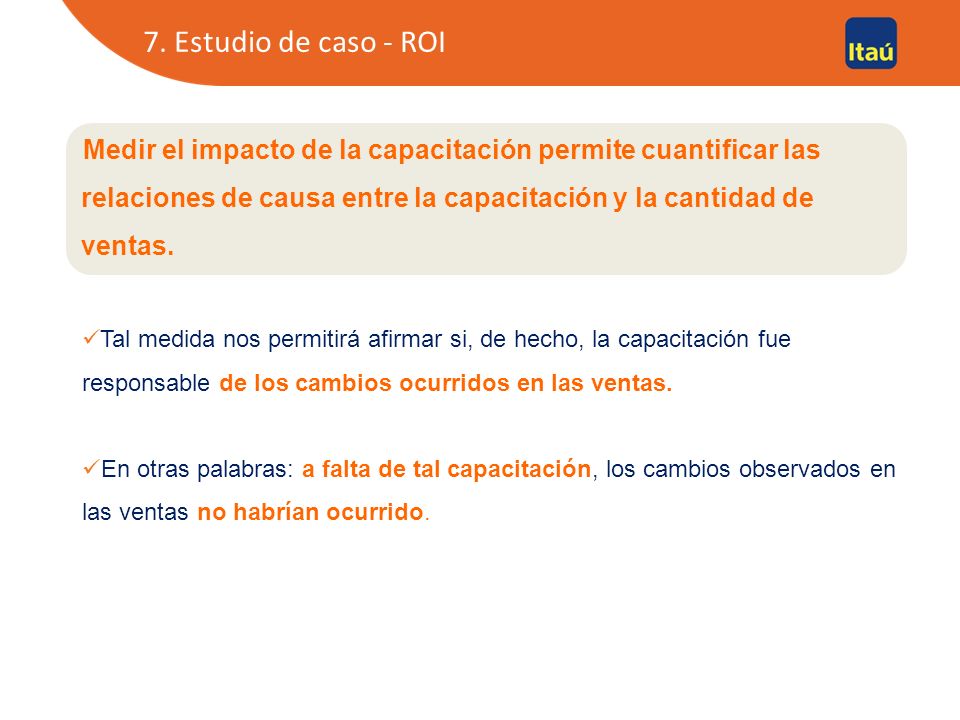 7. Estudio de caso - ROI

Itaú

Medir el impacto de la capacitación permite cuantificar las relaciones de causa entre la capacitación y la cantidad de ventas.

✓Tal medida nos permitirá afirmar si, de hecho, la capacitación fue responsable de los cambios ocurridos en las ventas.

✓En otras palabras: a falta de tal capacitación, los cambios observados en las ventas no habrían ocurrido.